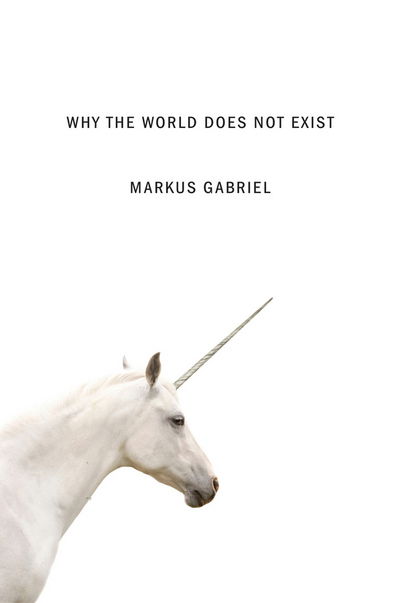 WHY THE WORLD DOES NOT EXIST

MARKUS GABRIEL